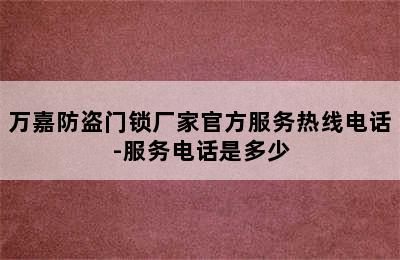 万嘉防盗门锁厂家官方服务热线电话-服务电话是多少